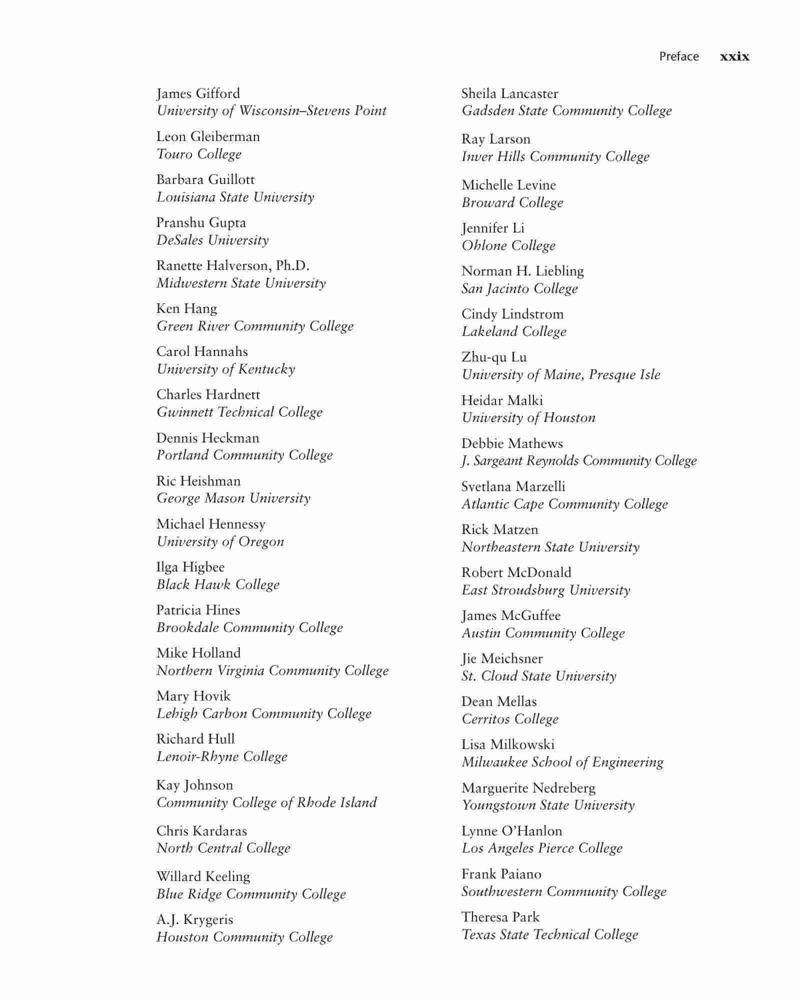 Preface xxix

James Gifford
University of Wisconsin–Stevens Point

Leon Gleiberman
Touro College

Barbara Guillott
Louisiana State University

Pranshu Gupta
DeSales University

Ranette Halverson, Ph.D.
Midwestern State University

Ken Hang
Green River Community College

Carol Hannahs
University of Kentucky

Charles Hardnett
Gwinnett Technical College

Dennis Heckman
Portland Community College

Ric Heishman
George Mason University

Michael Hennessy
University of Oregon

Ilga Higbee
Black Hawk College

Patricia Hines
Brookdale Community College

Mike Holland
Northern Virginia Community College

Mary Hovik
Lehigh Carbon Community College

Richard Hull
Lenoir-Rhyne College

Kay Johnson
Community College of Rhode Island

Chris Kardaras
North Central College

Willard Keeling
Blue Ridge Community College

A.J. Krygeris
Houston Community College

Sheila Lancaster
Gadsden State Community College

Ray Larson
Inver Hills Community College

Michelle Levine
Broward College

Jennifer Li
Ohlone College

Norman H. Liebling
San Jacinto College

Cindy Lindstrom
Lakeland College

Zhu-qu Lu
University of Maine, Presque Isle

Heidar Malki
University of Houston

Debbie Mathews
J. Sargeant Reynolds Community College

Svetlana Marzelli
Atlantic Cape Community College

Rick Matzen
Northeastern State University

Robert McDonald
East Stroudsburg University

James McGuffee
Austin Community College

Jie Meichsner
St. Cloud State University

Dean Mellas
Cerritos College

Lisa Milkowski
Milwaukee School of Engineering

Marguerite Nedreberg
Youngstown State University

Lynne O'Hanlon
Los Angeles Pierce College

Frank Paiano
Southwestern Community College

Theresa Park
Texas State Technical College